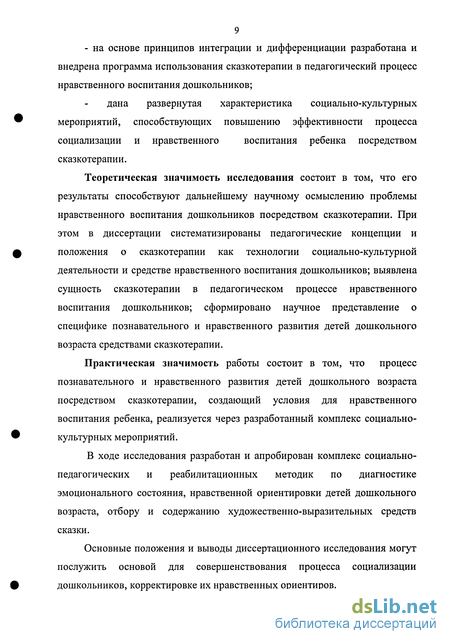 9

- на основе принципов интеграции и дифференциации разработана и внедрена программа использования сказкотерапии в педагогический процесс нравственного воспитания дошкольников;

- дана развернутая характеристика социально-культурных мероприятий, способствующих повышению эффективности процесса социализации и нравственного воспитания ребенка посредством сказкотерапии.

Теоретическая значимость исследования состоит в том, что его результаты способствуют дальнейшему научному осмыслению проблемы нравственного воспитания дошкольников посредством сказкотерапии. При этом в диссертации систематизированы педагогические концепции и положения о сказкотерапии как технологии социально-культурной деятельности и средстве нравственного воспитания дошкольников; выявлена сущность сказкотерапии в педагогическом процессе нравственного воспитания дошкольников; сформировано научное представление о специфике познавательного и нравственного развития детей дошкольного возраста средствами сказкотерапии.

Практическая значимость работы состоит в том, что процесс познавательного и нравственного развития детей дошкольного возраста посредством сказкотерапии, создающий условия для нравственного воспитания ребенка, реализуется через разработанный комплекс социально-культурных мероприятий.

В ходе исследования разработан и апробирован комплекс социально-педагогических и реабилитационных методик по диагностике эмоционального состояния, нравственной ориентировки детей дошкольного возраста, отбору и содержанию художественно-выразительных средств сказки.

Основные положения и выводы диссертационного исследования могут послужить основой для совершенствования процесса социализации дошкольников, корректировке их нравственных ориентиров.

dsLib.net
библиотека диссертаций